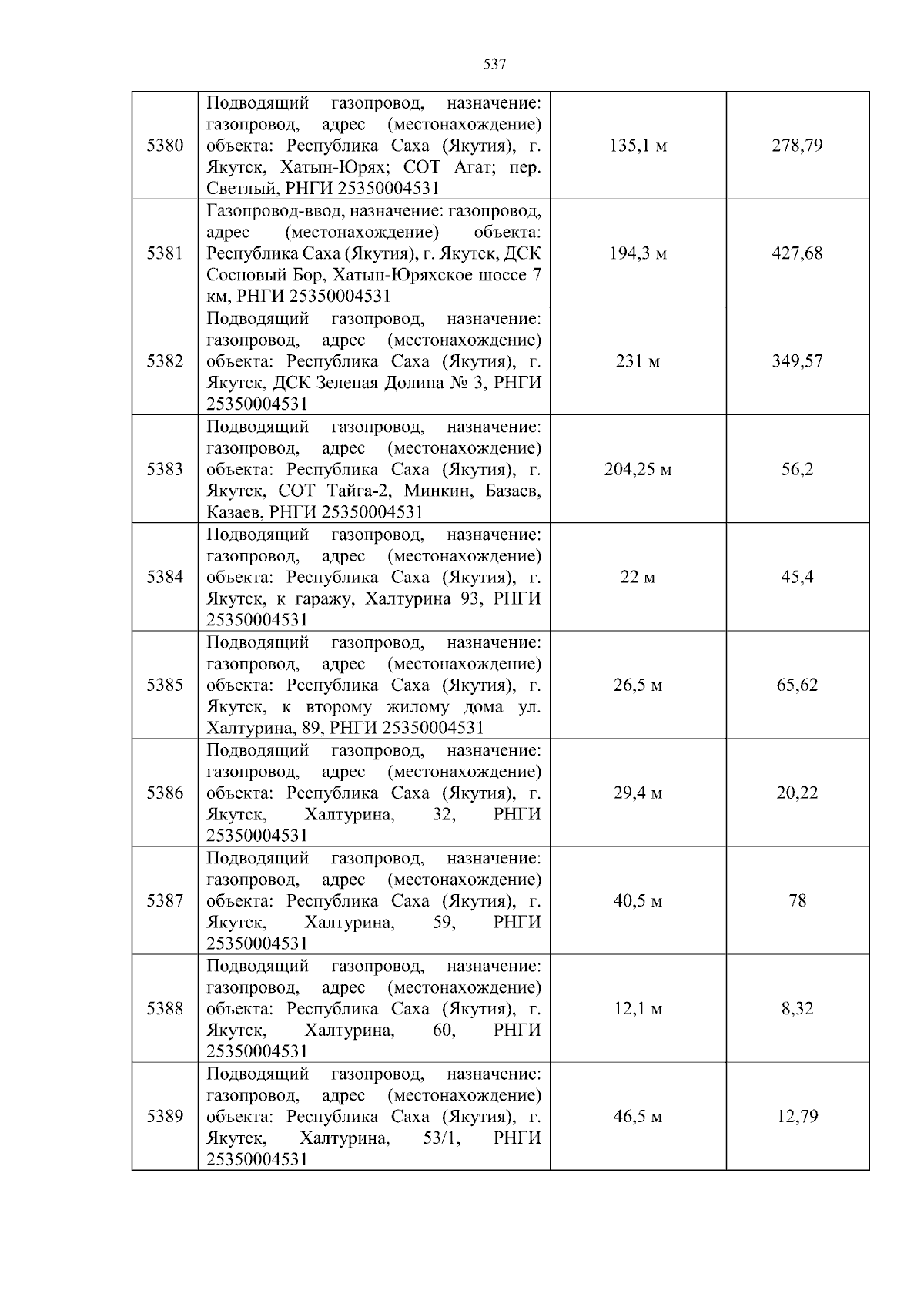 537

| | | | |
|---|---|---|---|
| 5380 | Подводящий газопровод, назначение: газопровод, адрес (местонахождение) объекта: Республика Саха (Якутия), г. Якутск, Хатын-Юрях; СОТ Агат; пер. Светлый, РНГИ 25350004531 | 135,1 м | 278,79 |
| 5381 | Газопровод-ввод, назначение: газопровод, адрес (местонахождение) объекта: Республика Саха (Якутия), г. Якутск, ДСК Сосновый Бор, Хатын-Юряхское шоссе 7 км, РНГИ 25350004531 | 194,3 м | 427,68 |
| 5382 | Подводящий газопровод, назначение: газопровод, адрес (местонахождение) объекта: Республика Саха (Якутия), г. Якутск, ДСК Зеленая Долина № 3, РНГИ 25350004531 | 231 м | 349,57 |
| 5383 | Подводящий газопровод, назначение: газопровод, адрес (местонахождение) объекта: Республика Саха (Якутия), г. Якутск, СОТ Тайга-2, Минкин, Базаев, Казаев, РНГИ 25350004531 | 204,25 м | 56,2 |
| 5384 | Подводящий газопровод, назначение: газопровод, адрес (местонахождение) объекта: Республика Саха (Якутия), г. Якутск, к гаражу, Халтурина 93, РНГИ 25350004531 | 22 м | 45,4 |
| 5385 | Подводящий газопровод, назначение: газопровод, адрес (местонахождение) объекта: Республика Саха (Якутия), г. Якутск, к второму жилому дома ул. Халтурина, 89, РНГИ 25350004531 | 26,5 м | 65,62 |
| 5386 | Подводящий газопровод, назначение: газопровод, адрес (местонахождение) объекта: Республика Саха (Якутия), г. Якутск, Халтурина, 32, РНГИ 25350004531 | 29,4 м | 20,22 |
| 5387 | Подводящий газопровод, назначение: газопровод, адрес (местонахождение) объекта: Республика Саха (Якутия), г. Якутск, Халтурина, 59, РНГИ 25350004531 | 40,5 м | 78 |
| 5388 | Подводящий газопровод, назначение: газопровод, адрес (местонахождение) объекта: Республика Саха (Якутия), г. Якутск, Халтурина, 60, РНГИ 25350004531 | 12,1 м | 8,32 |
| 5389 | Подводящий газопровод, назначение: газопровод, адрес (местонахождение) объекта: Республика Саха (Якутия), г. Якутск, Халтурина, 53/1, РНГИ 25350004531 | 46,5 м | 12,79 |